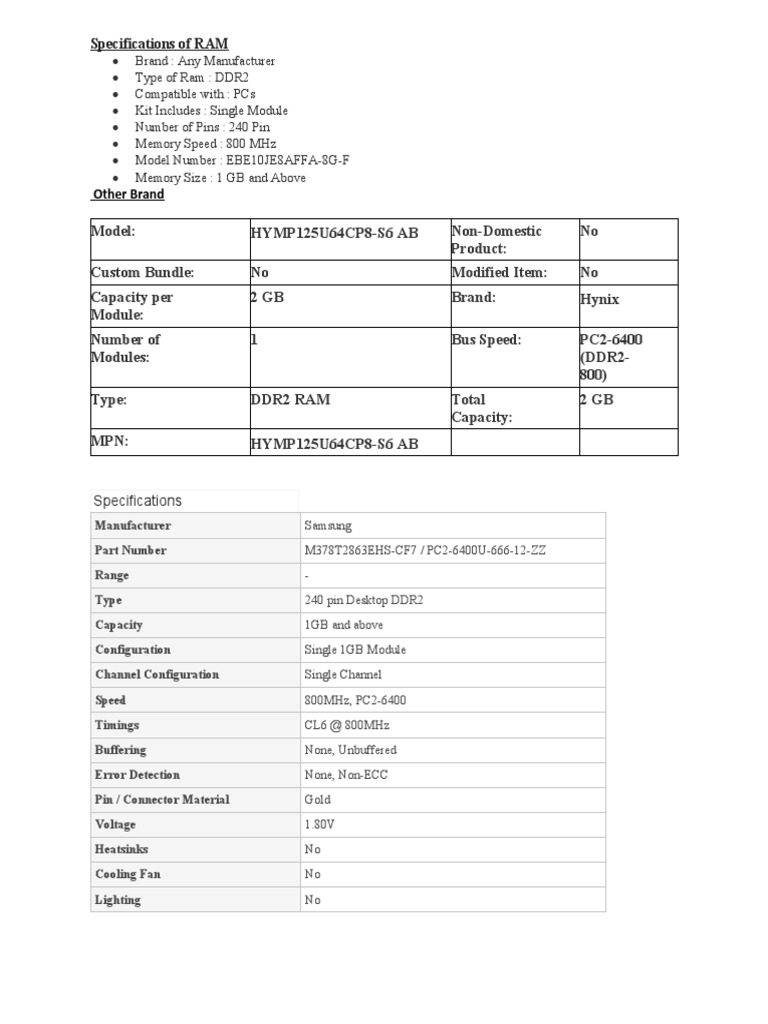 Specifications of RAM

- Brand : Any Manufacturer
- Type of Ram : DDR2
- Compatible with : PCs
- Kit Includes : Single Module
- Number of Pins : 240 Pin
- Memory Speed : 800 MHz
- Model Number : EBE10JE8AFFA-8G-F
- Memory Size : 1 GB and Above

Other Brand

| Model: | HYMP125U64CP8-S6 AB | Non-Domestic Product: | No |
|---|---|---|---|
| Custom Bundle: | No | Modified Item: | No |
| Capacity per Module: | 2 GB | Brand: | Hynix |
| Number of Modules: | 1 | Bus Speed: | PC2-6400 (DDR2-800) |
| Type: | DDR2 RAM | Total Capacity: | 2 GB |
| MPN: | HYMP125U64CP8-S6 AB | | |

Specifications

| Manufacturer | Samsung |
|---|---|
| Part Number | M378T2863EHS-CF7 / PC2-6400U-666-12-ZZ |
| Range | - |
| Type | 240 pin Desktop DDR2 |
| Capacity | 1GB and above |
| Configuration | Single 1GB Module |
| Channel Configuration | Single Channel |
| Speed | 800MHz, PC2-6400 |
| Timings | CL6 @ 800MHz |
| Buffering | None, Unbuffered |
| Error Detection | None, Non-ECC |
| Pin / Connector Material | Gold |
| Voltage | 1.80V |
| Heatsinks | No |
| Cooling Fan | No |
| Lighting | No |